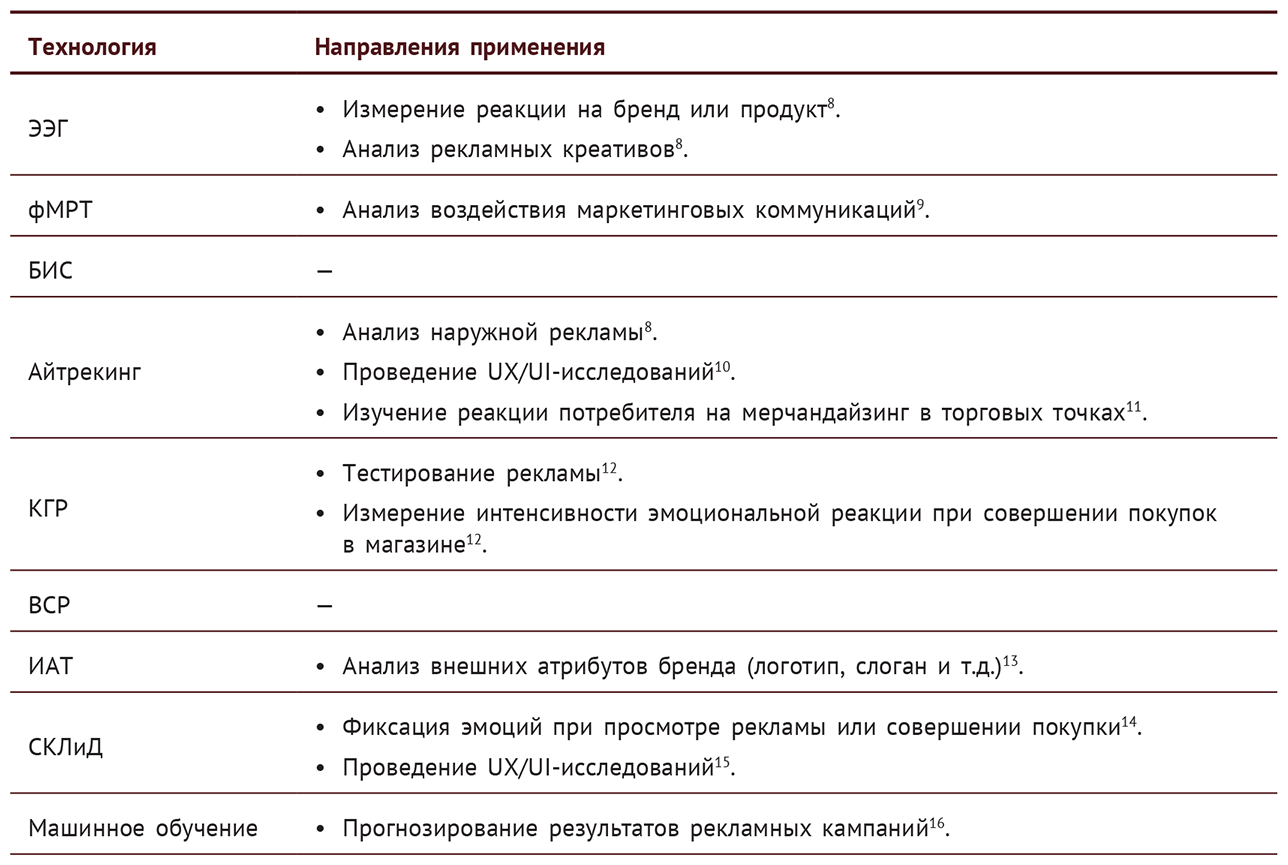 | Технология | Направления применения |
|---|---|
| ЭЭГ | • Измерение реакции на бренд или продукт$^{8}$. • Анализ рекламных креативов$^{8}$. |
| фМРТ | • Анализ воздействия маркетинговых коммуникаций$^{9}$. |
| БИС | – |
| Айтрекинг | • Анализ наружной рекламы$^{8}$. • Проведение UX/UI-исследований$^{10}$. • Изучение реакции потребителя на мерчандайзинг в торговых точках$^{11}$. |
| КГР | • Тестирование рекламы$^{12}$. • Измерение интенсивности эмоциональной реакции при совершении покупок в магазине$^{12}$. |
| ВСР | – |
| ИАТ | • Анализ внешних атрибутов бренда (логотип, слоган и т.д.)$^{13}$. |
| СКЛиД | • Фиксация эмоций при просмотре рекламы или совершении покупки$^{14}$. • Проведение UX/UI-исследований$^{15}$. |
| Машинное обучение | • Прогнозирование результатов рекламных кампаний$^{16}$. |